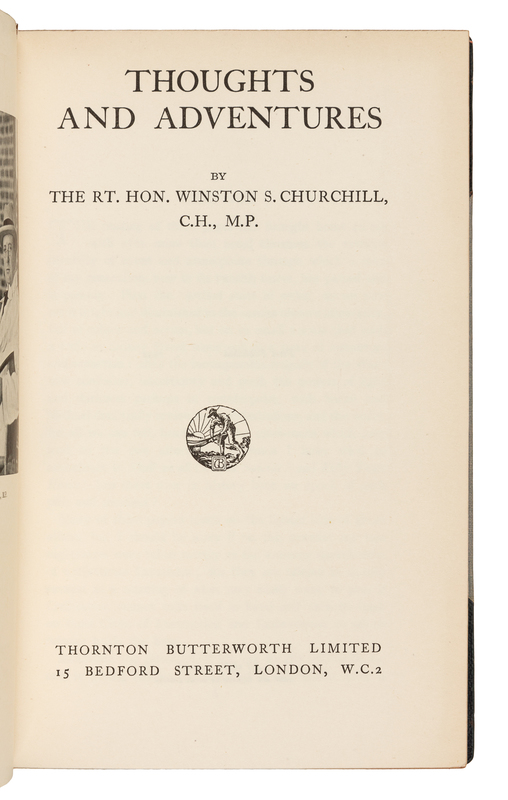 THOUGHTS
AND ADVENTURES

BY
THE RT. HON. WINSTON S. CHURCHILL,
C.H., M.P.

THORNTON BUTTERWORTH LIMITED
15 BEDFORD STREET, LONDON, W.C.2